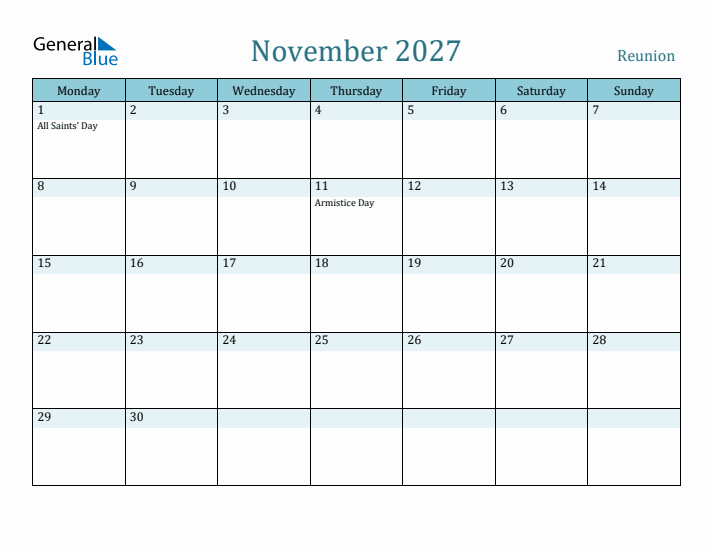 General Blue

November 2027

Reunion

| Monday | Tuesday | Wednesday | Thursday | Friday | Saturday | Sunday |
|---|---|---|---|---|---|---|
| 1 All Saints' Day | 2 | 3 | 4 | 5 | 6 | 7 |
| 8 | 9 | 10 | 11 Armistice Day | 12 | 13 | 14 |
| 15 | 16 | 17 | 18 | 19 | 20 | 21 |
| 22 | 23 | 24 | 25 | 26 | 27 | 28 |
| 29 | 30 | | | | | |